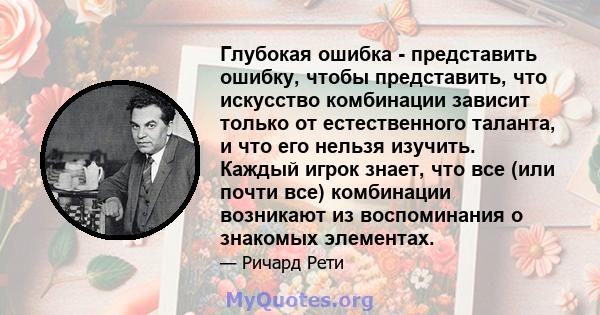 Глубокая ошибка - представить ошибку, чтобы представить, что искусство комбинации зависит только от естественного таланта, и что его нельзя изучить. Каждый игрок знает, что все (или почти все) комбинации возникают из воспоминания о знакомых элементах.

— Ричард Рети

MyQuotes.org